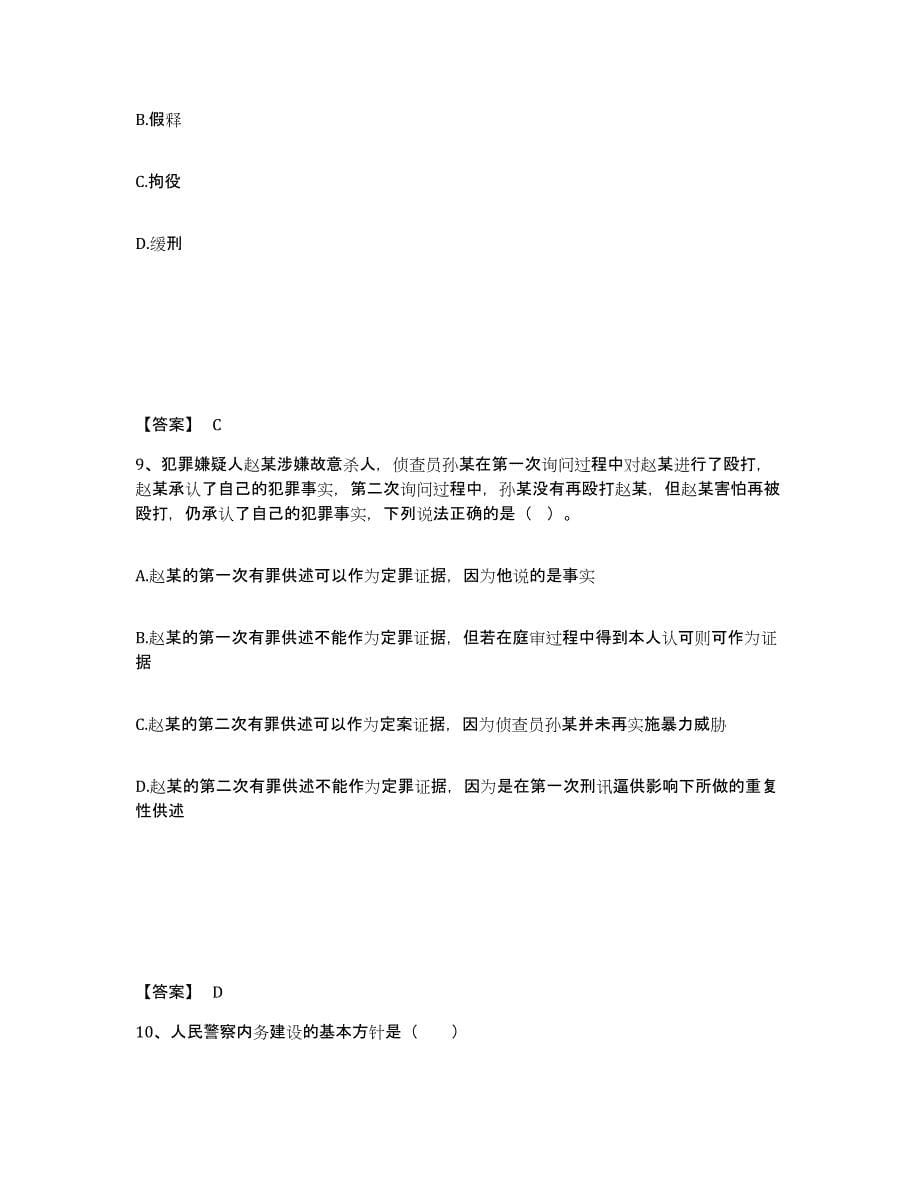 B.假释

C.拘役

D.缓刑

【答案】 C

9、犯罪嫌疑人赵某涉嫌故意杀人，侦查员孙某在第一次询问过程中对赵某进行了殴打，赵某承认了自己的犯罪事实，第二次询问过程中，孙某没有再殴打赵某，但赵某害怕再被殴打，仍承认了自己的犯罪事实，下列说法正确的是（ ）。

A.赵某的第一次有罪供述可以作为定罪证据，因为他说的是事实

B.赵某的第一次有罪供述不能作为定罪证据，但若在庭审过程中得到本人认可则可作为证据

C.赵某的第二次有罪供述可以作为定案证据，因为侦查员孙某并未再实施暴力威胁

D.赵某的第二次有罪供述不能作为定罪证据，因为是在第一次刑讯逼供影响下所做的重复性供述

【答案】 D

10、人民警察内务建设的基本方针是（ ）